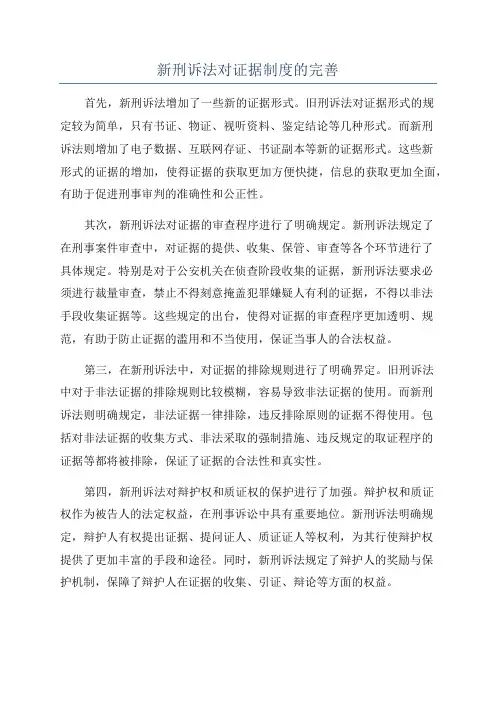 新刑诉法对证据制度的完善

首先，新刑诉法增加了一些新的证据形式。旧刑诉法对证据形式的规定较为简单，只有书证、物证、视听资料、鉴定结论等几种形式。而新刑诉法则增加了电子数据、互联网存证、书证副本等新的证据形式。这些新形式的证据的增加，使得证据的获取更加方便快捷，信息的获取更加全面，有助于促进刑事审判的准确性和公正性。

其次，新刑诉法对证据的审查程序进行了明确规定。新刑诉法规定了在刑事案件审查中，对证据的提供、收集、保管、审查等各个环节进行了具体规定。特别是对于公安机关在侦查阶段收集的证据，新刑诉法要求必须进行裁量审查，禁止不得刻意掩盖犯罪嫌疑人有利的证据，不得以非法手段收集证据等。这些规定的出台，使得对证据的审查程序更加透明、规范，有助于防止证据的滥用和不当使用，保证当事人的合法权益。

第三，在新刑诉法中，对证据的排除规则进行了明确界定。旧刑诉法中对于非法证据的排除规则比较模糊，容易导致非法证据的使用。而新刑诉法则明确规定，非法证据一律排除，违反排除原则的证据不得使用。包括对非法证据的收集方式、非法采取的强制措施、违反规定的取证程序的证据等都将被排除，保证了证据的合法性和真实性。

第四，新刑诉法对辩护权和质证权的保护进行了加强。辩护权和质证权作为被告人的法定权益，在刑事诉讼中具有重要地位。新刑诉法明确规定，辩护人有权提出证据、提问证人、质证证人等权利，为其行使辩护权提供了更加丰富的手段和途径。同时，新刑诉法规定了辩护人的奖励与保护机制，保障了辩护人在证据的收集、引证、辩论等方面的权益。